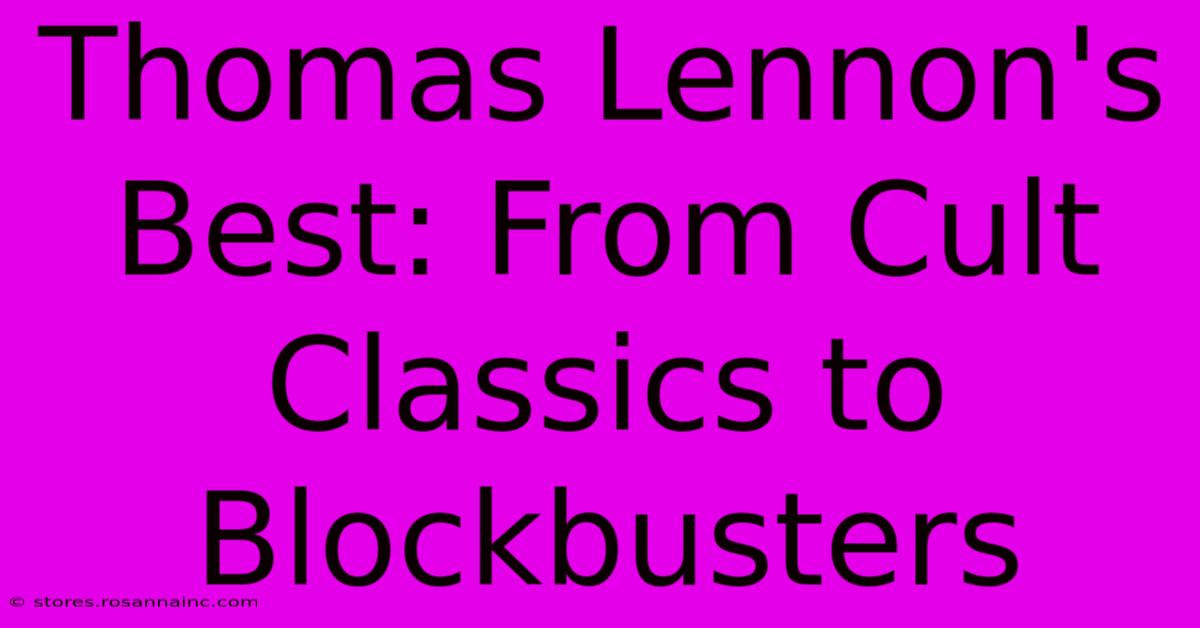 Thomas Lennon's Best: From Cult Classics to Blockbusters

© stores.rosannainc.com